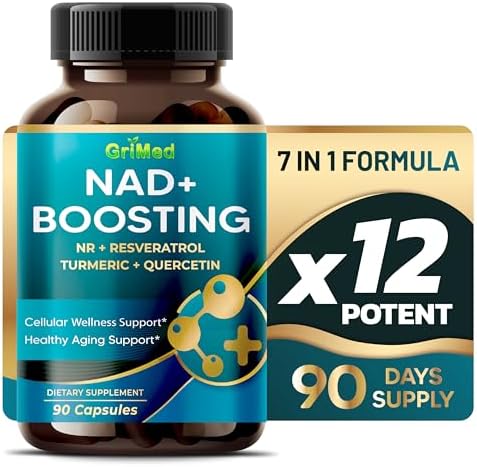 GriMed

NAD+ BOOSTING

NR + RESVERATROL
TURMERIC + QUERCETIN

Cellular Wellness Support*
Healthy Aging Support*

DIETARY SUPPLEMENT
90 Capsules

7 IN 1 FORMULA

x12 POTENT

90 DAYS SUPPLY